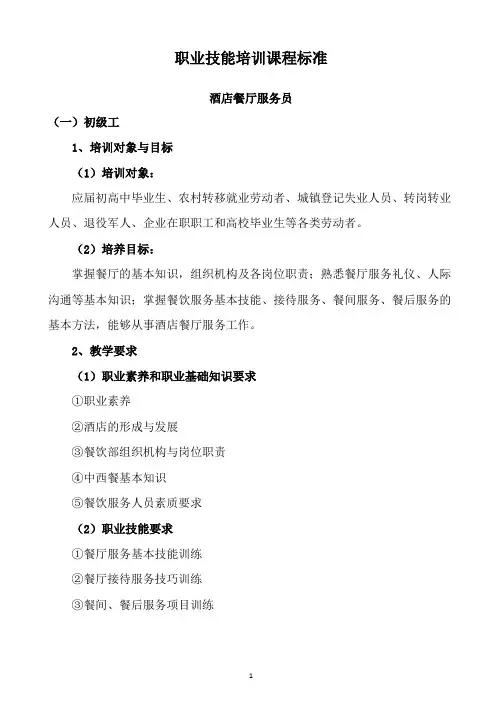 职业技能培训课程标准

酒店餐厅服务员

（一）初级工

1、培训对象与目标

（1）培训对象：

应届初高中毕业生、农村转移就业劳动者、城镇登记失业人员、转岗转业人员、退役军人、企业在职职工和高校毕业生等各类劳动者。

（2）培养目标：

掌握餐厅的基本知识，组织机构及各岗位职责；熟悉餐厅服务礼仪、人际沟通等基本知识；掌握餐饮服务基本技能、接待服务、餐间服务、餐后服务的基本方法，能够从事酒店餐厅服务工作。

2、教学要求

（1）职业素养和职业基础知识要求

①职业素养

②酒店的形成与发展

③餐饮部组织机构与岗位职责

④中西餐基本知识

⑤餐饮服务人员素质要求

（2）职业技能要求

①餐厅服务基本技能训练

②餐厅接待服务技巧训练

③餐间、餐后服务项目训练

1